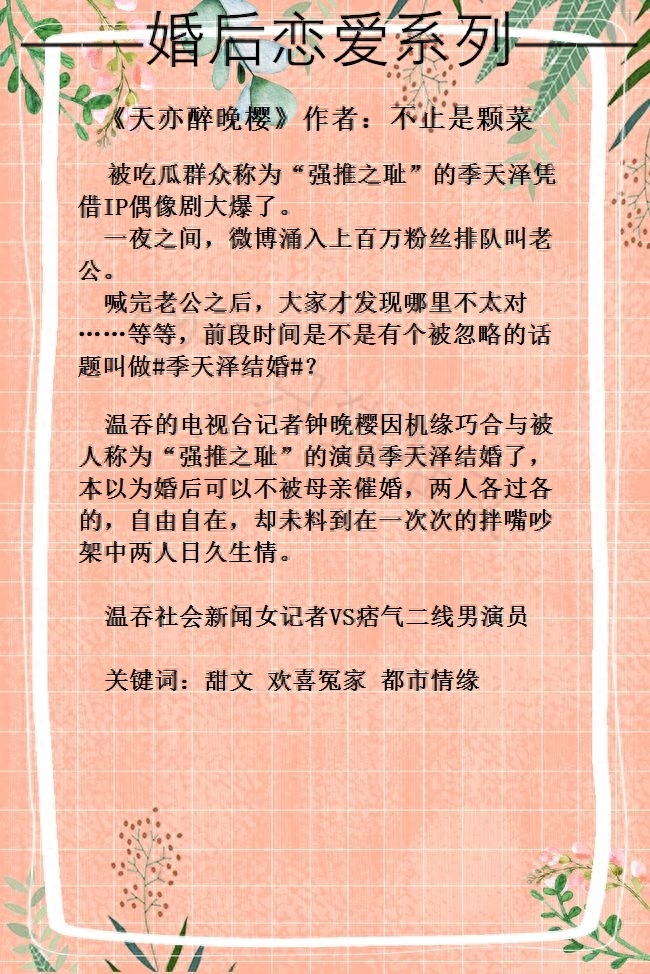 婚后恋爱系列

《天亦醉晚樱》作者：不止是颗菜

被吃瓜群众称为“强推之耻”的季天泽凭借IP偶像剧大爆了。

一夜之间，微博涌入上百万粉丝排队叫老公。

喊完老公之后，大家才发现哪里不太对……等等，前段时间是不是有个被忽略的话题叫做#季天泽结婚#？

温吞的电视台记者钟晚樱因机缘巧合与被人称为“强推之耻”的演员季天泽结婚了，本以为婚后可以不被母亲催婚，两人各过各的，自由自在，却未料到在一次次的拌嘴吵架中两人日久生情。

温吞社会新闻女记者VS痞气二线男演员

关键词：甜文 欢喜冤家 都市情缘